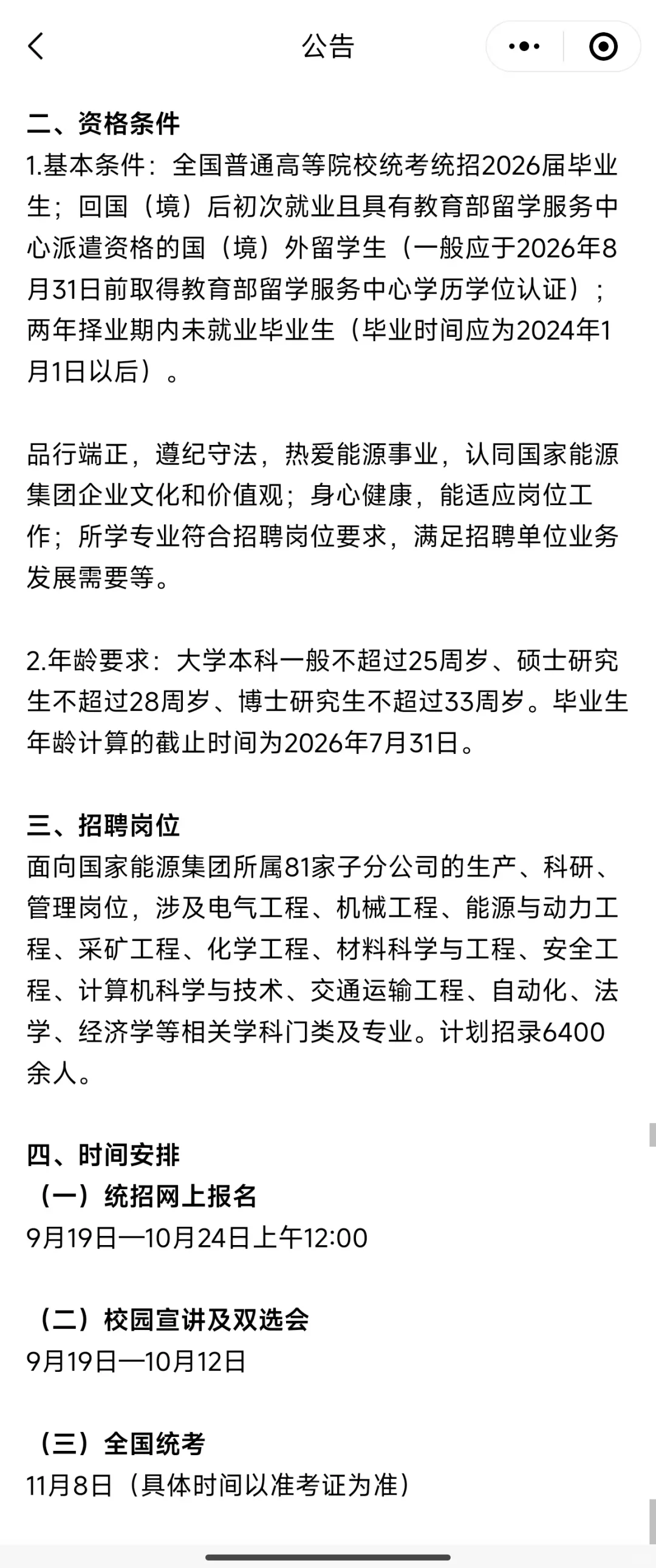 公告

二、资格条件
1.基本条件：全国普通高等院校统考统招2026届毕业生；回国（境）后初次就业且具有教育部留学服务中心派遣资格的国（境）外留学生（一般应于2026年8月31日前取得教育部留学服务中心学历学位认证）；两年择业期内未就业毕业生（毕业时间应为2024年1月1日以后）。

品行端正，遵纪守法，热爱能源事业，认同国家能源集团企业文化和价值观；身心健康，能适应岗位工作；所学专业符合招聘岗位要求，满足招聘单位业务发展需要等。

2.年龄要求：大学本科一般不超过25周岁、硕士研究生不超过28周岁、博士研究生不超过33周岁。毕业生年龄计算的截止时间为2026年7月31日。

三、招聘岗位
面向国家能源集团所属81家子分公司的生产、科研、管理岗位，涉及电气工程、机械工程、能源与动力工程、采矿工程、化学工程、材料科学与工程、安全工程、计算机科学与技术、交通运输工程、自动化、法学、经济学等相关学科门类及专业。计划招录6400余人。

四、时间安排
（一）统招网上报名
9月19日—10月24日上午12:00

（二）校园宣讲及双选会
9月19日—10月12日

（三）全国统考
11月8日（具体时间以准考证为准）